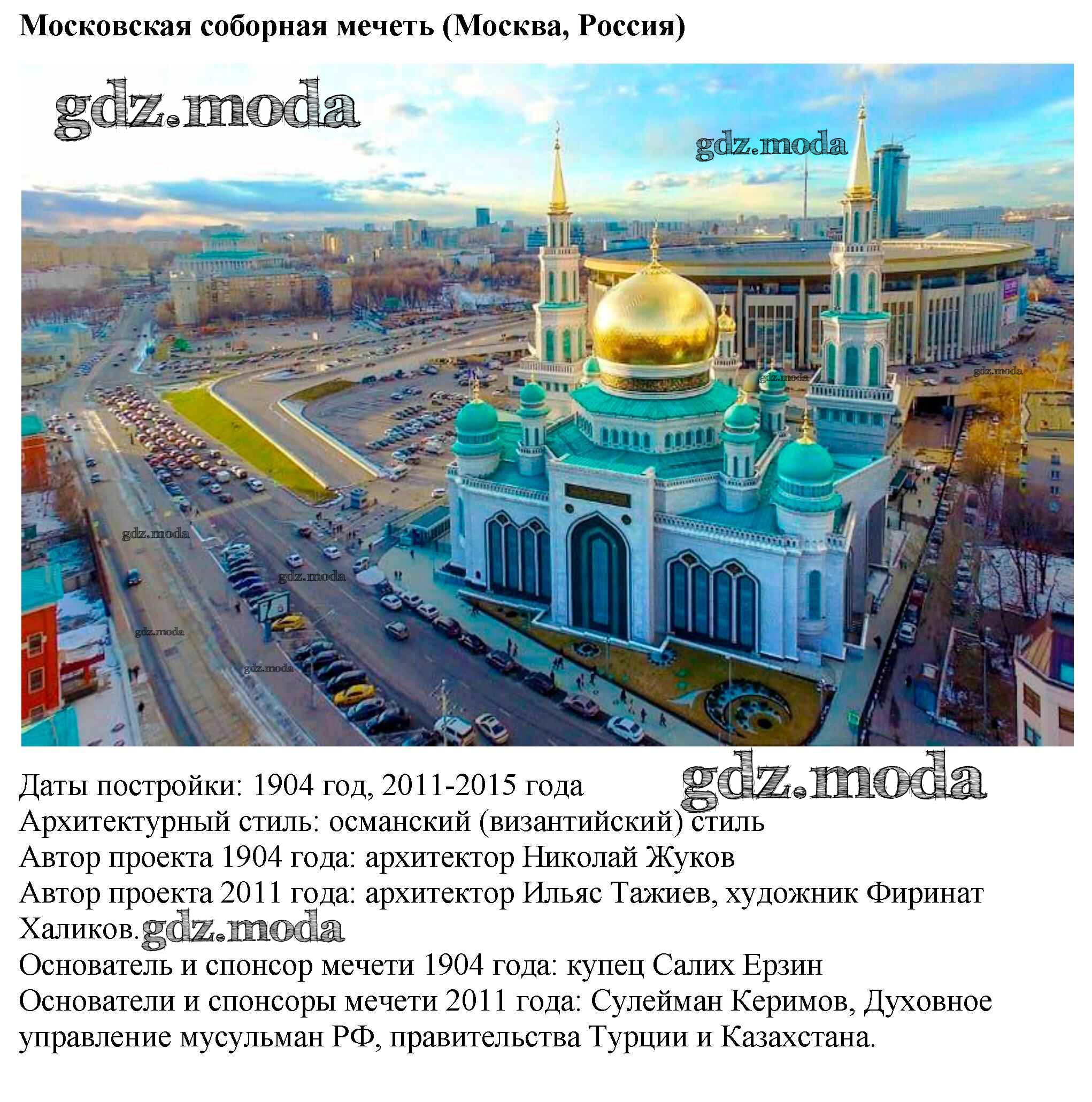 Московская соборная мечеть (Москва, Россия)

gdz.moda

gdz.moda

gdz.moda

gdz.moda

gdz.moda

gdz.moda

gdz.moda

gdz.moda

Даты постройки: 1904 год, 2011-2015 года gdz.moda
Архитектурный стиль: османский (византийский) стиль
Автор проекта 1904 года: архитектор Николай Жуков
Автор проекта 2011 года: архитектор Ильяс Тажиев, художник Фиринат Халиков. gdz.moda
Основатель и спонсор мечети 1904 года: купец Салих Ерзин
Основатели и спонсоры мечети 2011 года: Сулейман Керимов, Духовное управление мусульман РФ, правительства Турции и Казахстана.